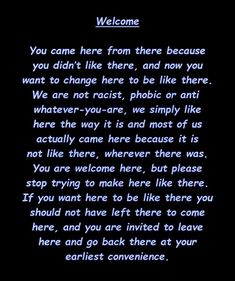 Welcome

You came here from there because you didn't like there, and now you want to change here to be like there. We are not racist, phobic or anti whatever-you-are, we simply like here the way it is and most of us actually came here because it is not like there, wherever there was. You are welcome here, but please stop trying to make here like there. If you want here to be like there you should not have left there to come here, and you are invited to leave here and go back there at your earliest convenience.